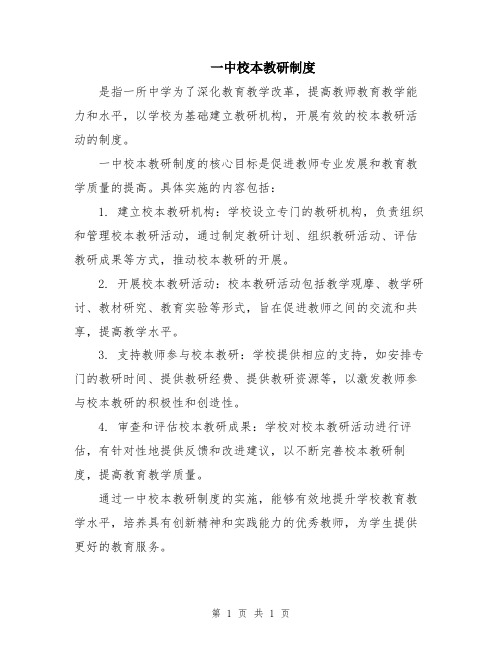 一中校本教研制度

是指一所中学为了深化教育教学改革，提高教师教育教学能力和水平，以学校为基础建立教研机构，开展有效的校本教研活动的制度。

一中校本教研制度的核心目标是促进教师专业发展和教育教学质量的提高。具体实施的内容包括：

1. 建立校本教研机构：学校设立专门的教研机构，负责组织和管理校本教研活动，通过制定教研计划、组织教研活动、评估教研成果等方式，推动校本教研的开展。

2. 开展校本教研活动：校本教研活动包括教学观摩、教学研讨、教材研究、教育实验等形式，旨在促进教师之间的交流和共享，提高教学水平。

3. 支持教师参与校本教研：学校提供相应的支持，如安排专门的教研时间、提供教研经费、提供教研资源等，以激发教师参与校本教研的积极性和创造性。

4. 审查和评估校本教研成果：学校对校本教研活动进行评估，有针对性地提供反馈和改进建议，以不断完善校本教研制度，提高教育教学质量。

通过一中校本教研制度的实施，能够有效地提升学校教育教学水平，培养具有创新精神和实践能力的优秀教师，为学生提供更好的教育服务。

第 1 页 共 1 页